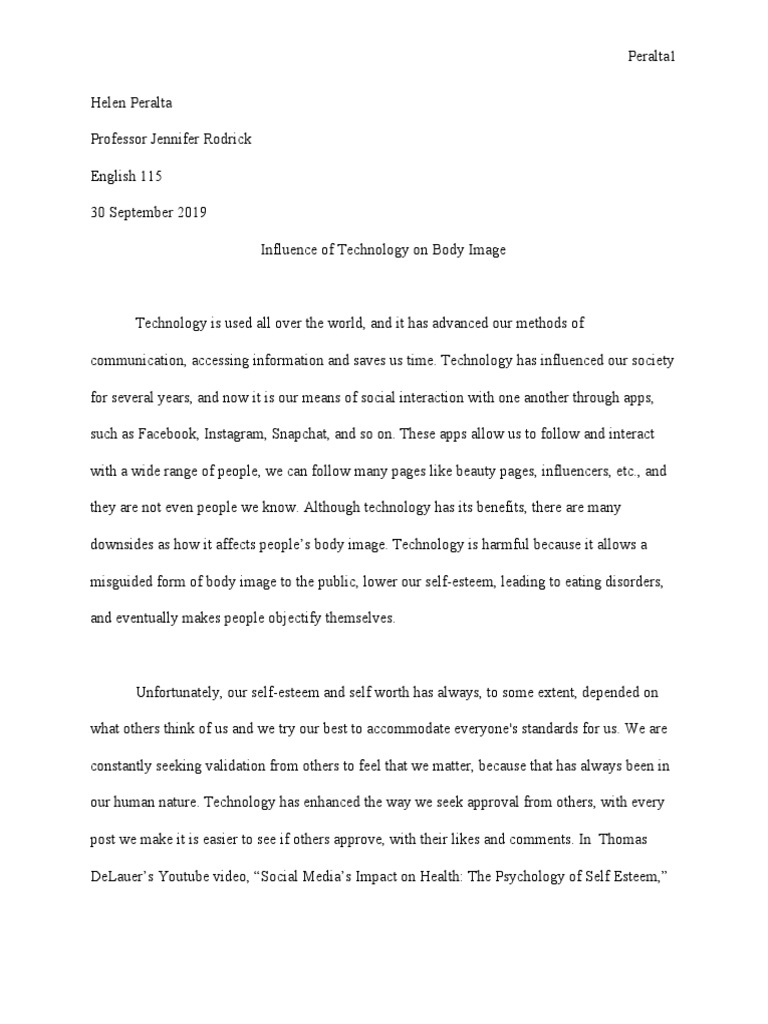 Peralta1

Helen Peralta

Professor Jennifer Rodrick

English 115

30 September 2019

Influence of Technology on Body Image

Technology is used all over the world, and it has advanced our methods of communication, accessing information and saves us time. Technology has influenced our society for several years, and now it is our means of social interaction with one another through apps, such as Facebook, Instagram, Snapchat, and so on. These apps allow us to follow and interact with a wide range of people, we can follow many pages like beauty pages, influencers, etc., and they are not even people we know. Although technology has its benefits, there are many downsides as how it affects people's body image. Technology is harmful because it allows a misguided form of body image to the public, lower our self-esteem, leading to eating disorders, and eventually makes people objectify themselves.

Unfortunately, our self-esteem and self worth has always, to some extent, depended on what others think of us and we try our best to accommodate everyone's standards for us. We are constantly seeking validation from others to feel that we matter, because that has always been in our human nature. Technology has enhanced the way we seek approval from others, with every post we make it is easier to see if others approve, with their likes and comments. In Thomas DeLauer's Youtube video, "Social Media's Impact on Health: The Psychology of Self Esteem,"